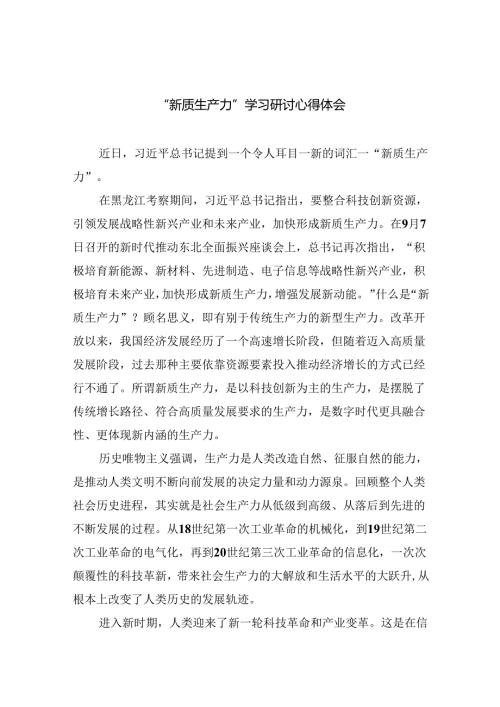 “新质生产力”学习研讨心得体会

近日，习近平总书记提到一个令人耳目一新的词汇一“新质生产力”。

在黑龙江考察期间，习近平总书记指出，要整合科技创新资源，引领发展战略性新兴产业和未来产业，加快形成新质生产力。在9月7日召开的新时代推动东北全面振兴座谈会上，总书记再次指出，“积极培育新能源、新材料、先进制造、电子信息等战略性新兴产业，积极培育未来产业，加快形成新质生产力，增强发展新动能。”什么是“新质生产力”？顾名思义，即有别于传统生产力的新型生产力。改革开放以来，我国经济发展经历了一个高速增长阶段，但随着迈入高质量发展阶段，过去那种主要依靠资源要素投入推动经济增长的方式已经行不通了。所谓新质生产力，是以科技创新为主的生产力，是摆脱了传统增长路径、符合高质量发展要求的生产力，是数字时代更具融合性、更体现新内涵的生产力。

历史唯物主义强调，生产力是人类改造自然、征服自然的能力，是推动人类文明不断向前发展的决定力量和动力源泉。回顾整个人类社会历史进程，其实就是社会生产力从低级到高级、从落后到先进的不断发展的过程。从18世纪第一次工业革命的机械化，到19世纪第二次工业革命的电气化，再到20世纪第三次工业革命的信息化，一次次颠覆性的科技革新，带来社会生产力的大解放和生活水平的大跃升，从根本上改变了人类历史的发展轨迹。

进入新时期，人类迎来了新一轮科技革命和产业变革。这是在信